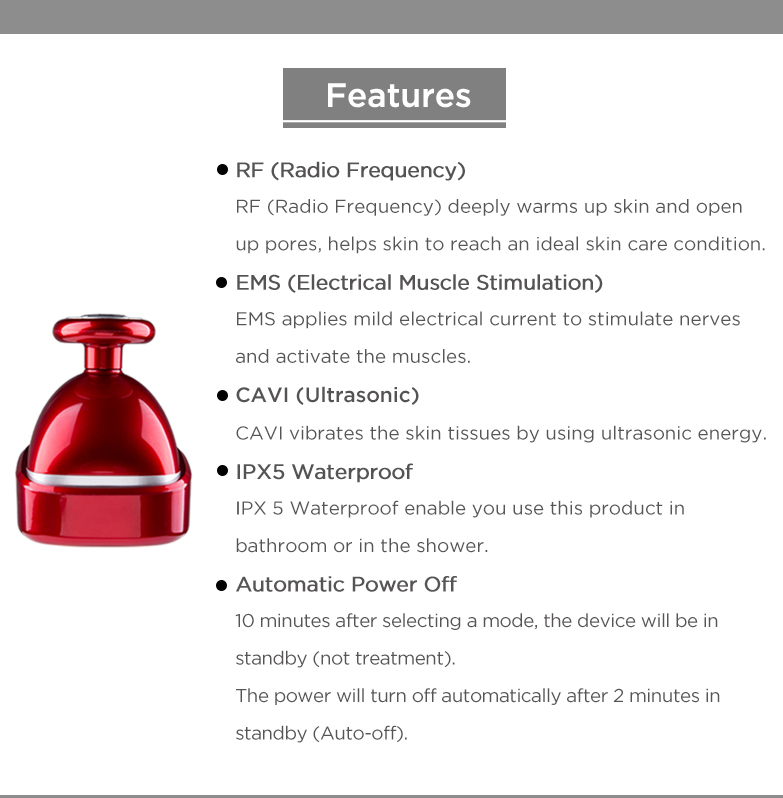 Features

● RF (Radio Frequency)
RF (Radio Frequency) deeply warms up skin and open up pores, helps skin to reach an ideal skin care condition.

● EMS (Electrical Muscle Stimulation)
EMS applies mild electrical current to stimulate nerves and activate the muscles.

● CAVI (Ultrasonic)
CAVI vibrates the skin tissues by using ultrasonic energy.

● IPX5 Waterproof
IPX 5 Waterproof enable you use this product in bathroom or in the shower.

● Automatic Power Off
10 minutes after selecting a mode, the device will be in standby (not treatment).
The power will turn off automatically after 2 minutes in standby (Auto-off).